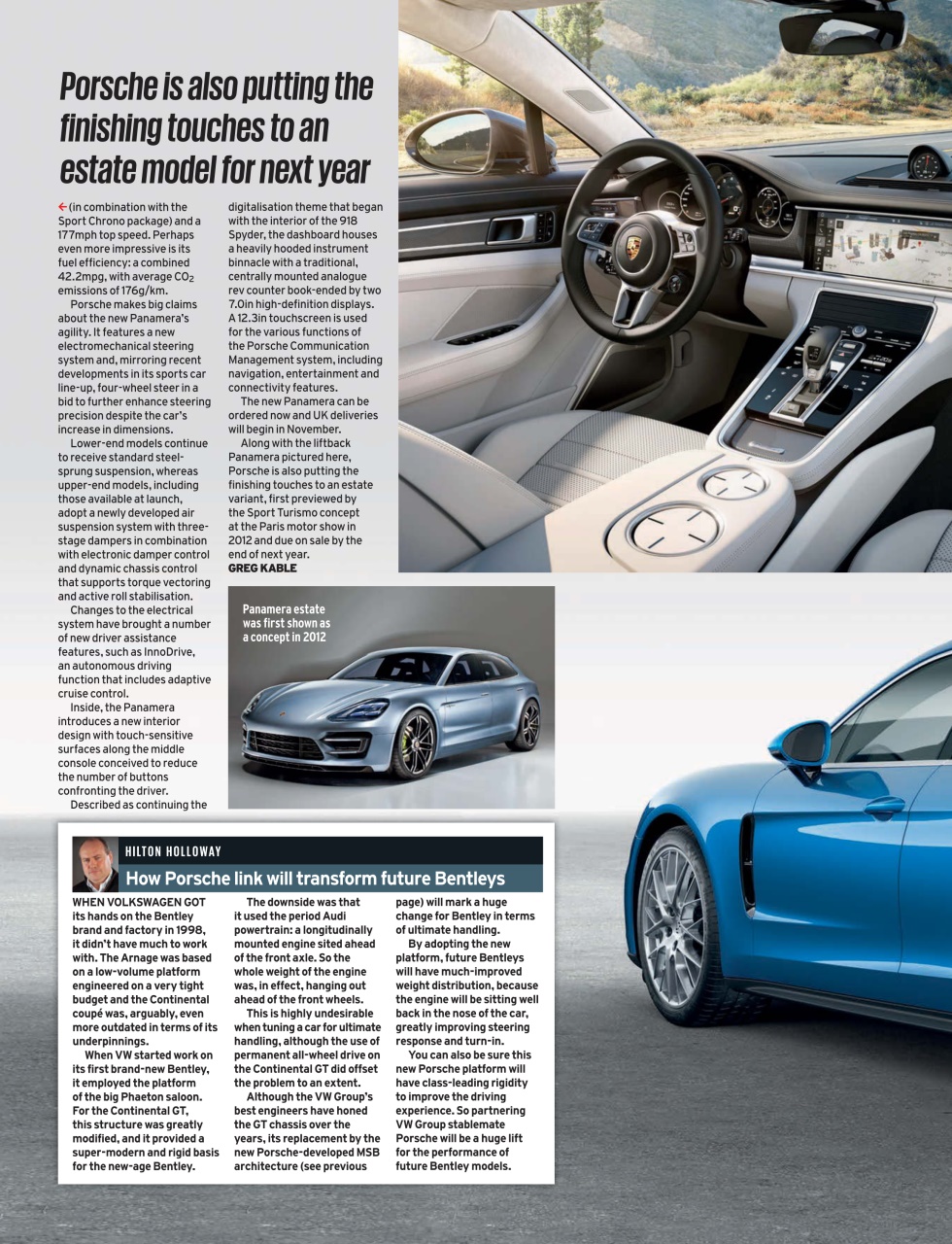 Porsche is also putting the finishing touches to an estate model for next year

← (in combination with the Sport Chrono package) and a 177mph top speed. Perhaps even more impressive is its fuel efficiency: a combined 42.2mpg, with average $CO_2$ emissions of 176g/km.

Porsche makes big claims about the new Panamera's agility. It features a new electromechanical steering system and, mirroring recent developments in its sports car line-up, four-wheel steer in a bid to further enhance steering precision despite the car's increase in dimensions.

Lower-end models continue to receive standard steel-sprung suspension, whereas upper-end models, including those available at launch, adopt a newly developed air suspension system with three-stage dampers in combination with electronic damper control and dynamic chassis control that supports torque vectoring and active roll stabilisation.

Changes to the electrical system have brought a number of new driver assistance features, such as InnoDrive, an autonomous driving function that includes adaptive cruise control.

Inside, the Panamera introduces a new interior design with touch-sensitive surfaces along the middle console conceived to reduce the number of buttons confronting the driver.

Described as continuing the digitalisation theme that began with the interior of the 918 Spyder, the dashboard houses a heavily hooded instrument binnacle with a traditional, centrally mounted analogue rev counter book-ended by two 7.0in high-definition displays. A 12.3in touchscreen is used for the various functions of the Porsche Communication Management system, including navigation, entertainment and connectivity features.

The new Panamera can be ordered now and UK deliveries will begin in November.

Along with the liftback Panamera pictured here, Porsche is also putting the finishing touches to an estate variant, first previewed by the Sport Turismo concept at the Paris motor show in 2012 and due on sale by the end of next year.
GREG KABLE

Panamera estate was first shown as a concept in 2012

HILTON HOLLOWAY
How Porsche link will transform future Bentleys

WHEN VOLKSWAGEN GOT its hands on the Bentley brand and factory in 1998, it didn't have much to work with. The Arnage was based on a low-volume platform engineered on a very tight budget and the Continental coupé was, arguably, even more outdated in terms of its underpinnings.

When VW started work on its first brand-new Bentley, it employed the platform of the big Phaeton saloon. For the Continental GT, this structure was greatly modified, and it provided a super-modern and rigid basis for the new-age Bentley.

The downside was that it used the period Audi powertrain: a longitudinally mounted engine sited ahead of the front axle. So the whole weight of the engine was, in effect, hanging out ahead of the front wheels.

This is highly undesirable when tuning a car for ultimate handling, although the use of permanent all-wheel drive on the Continental GT did offset the problem to an extent.

Although the VW Group's best engineers have honed the GT chassis over the years, its replacement by the new Porsche-developed MSB architecture (see previous page) will mark a huge change for Bentley in terms of ultimate handling.

By adopting the new platform, future Bentleys will have much-improved weight distribution, because the engine will be sitting well back in the nose of the car, greatly improving steering response and turn-in.

You can also be sure this new Porsche platform will have class-leading rigidity to improve the driving experience. So partnering VW Group stablemate Porsche will be a huge lift for the performance of future Bentley models.